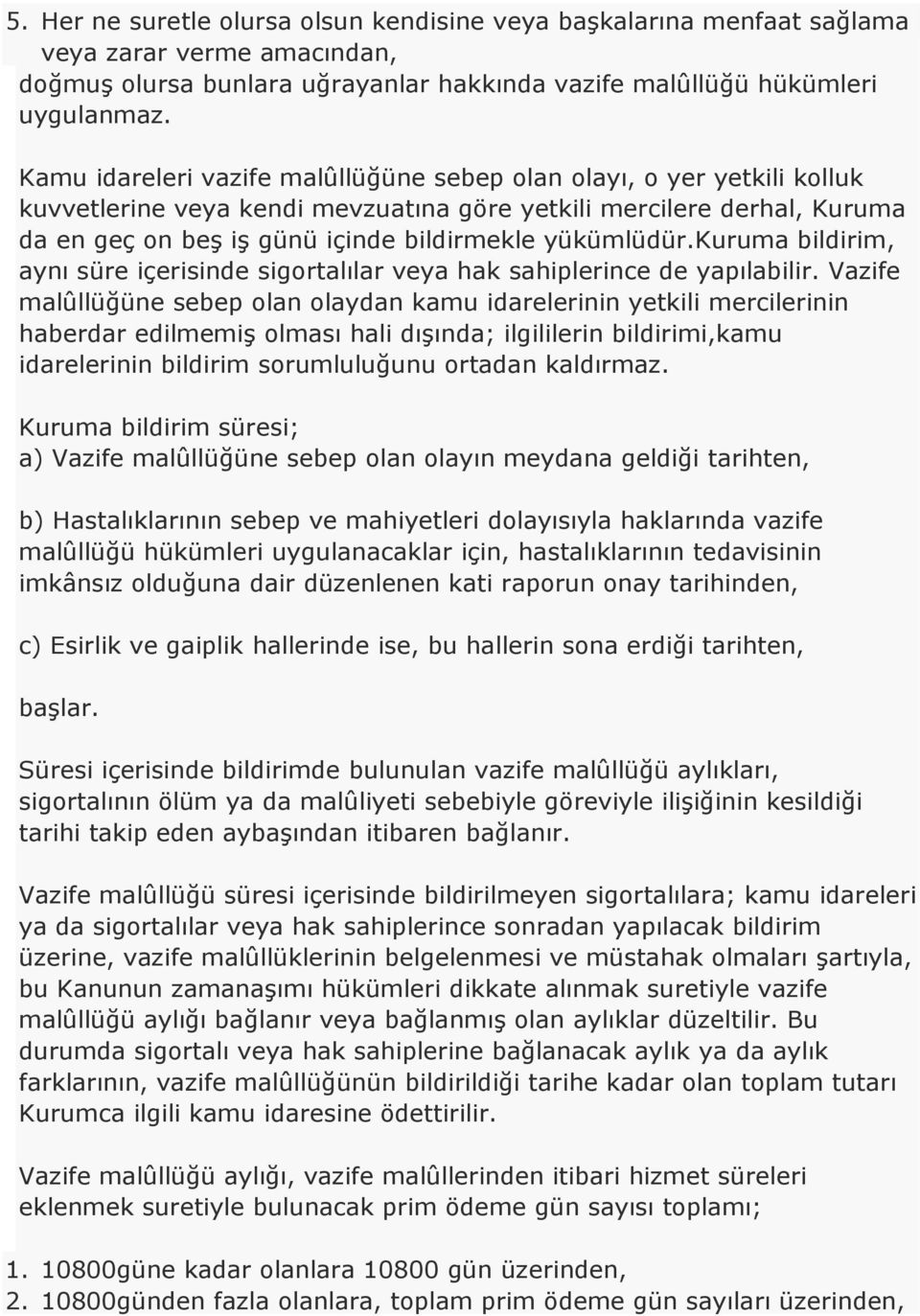 5. Her ne suretle olursa olsun kendisine veya başkalarına menfaat sağlama veya zarar verme amacından,
doğmuş olursa bunlara uğrayanlar hakkında vazife malûllüğü hükümleri uygulanmaz.

Kamu idareleri vazife malûllüğüne sebep olan olayı, o yer yetkili kolluk kuvvetlerine veya kendi mevzuatına göre yetkili mercilere derhal, Kuruma da en geç on beş iş günü içinde bildirmekle yükümlüdür.kuruma bildirim, aynı süre içerisinde sigortalılar veya hak sahiplerince de yapılabilir. Vazife malûllüğüne sebep olan olaydan kamu idarelerinin yetkili mercilerinin haberdar edilmemiş olması hali dışında; ilgililerin bildirimi,kamu idarelerinin bildirim sorumluluğunu ortadan kaldırmaz.

Kuruma bildirim süresi;
a) Vazife malûllüğüne sebep olan olayın meydana geldiği tarihten,

b) Hastalıklarının sebep ve mahiyetleri dolayısıyla haklarında vazife malûllüğü hükümleri uygulanacaklar için, hastalıklarının tedavisinin imkânsız olduğuna dair düzenlenen kati raporun onay tarihinden,

c) Esirlik ve gaiplik hallerinde ise, bu hallerin sona erdiği tarihten,

başlar.

Süresi içerisinde bildirimde bulunulan vazife malûllüğü aylıkları, sigortalının ölüm ya da malûliyeti sebebiyle göreviyle ilişiğinin kesildiği tarihi takip eden aybaşından itibaren bağlanır.

Vazife malûllüğü süresi içerisinde bildirilmeyen sigortalılara; kamu idareleri ya da sigortalılar veya hak sahiplerince sonradan yapılacak bildirim üzerine, vazife malûllüklerinin belgelenmesi ve müstahak olmaları şartıyla, bu Kanunun zamanaşımı hükümleri dikkate alınmak suretiyle vazife malûllüğü aylığı bağlanır veya bağlanmış olan aylıklar düzeltilir. Bu durumda sigortalı veya hak sahiplerine bağlanacak aylık ya da aylık farklarının, vazife malûllüğünün bildirildiği tarihe kadar olan toplam tutarı Kurumca ilgili kamu idaresine ödettirilir.

Vazife malûllüğü aylığı, vazife malûllerinden itibari hizmet süreleri eklenmek suretiyle bulunacak prim ödeme gün sayısı toplamı;

1. 10800güne kadar olanlara 10800 gün üzerinden,
2. 10800günden fazla olanlara, toplam prim ödeme gün sayıları üzerinden,